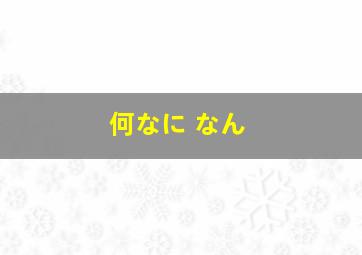 何なに なん